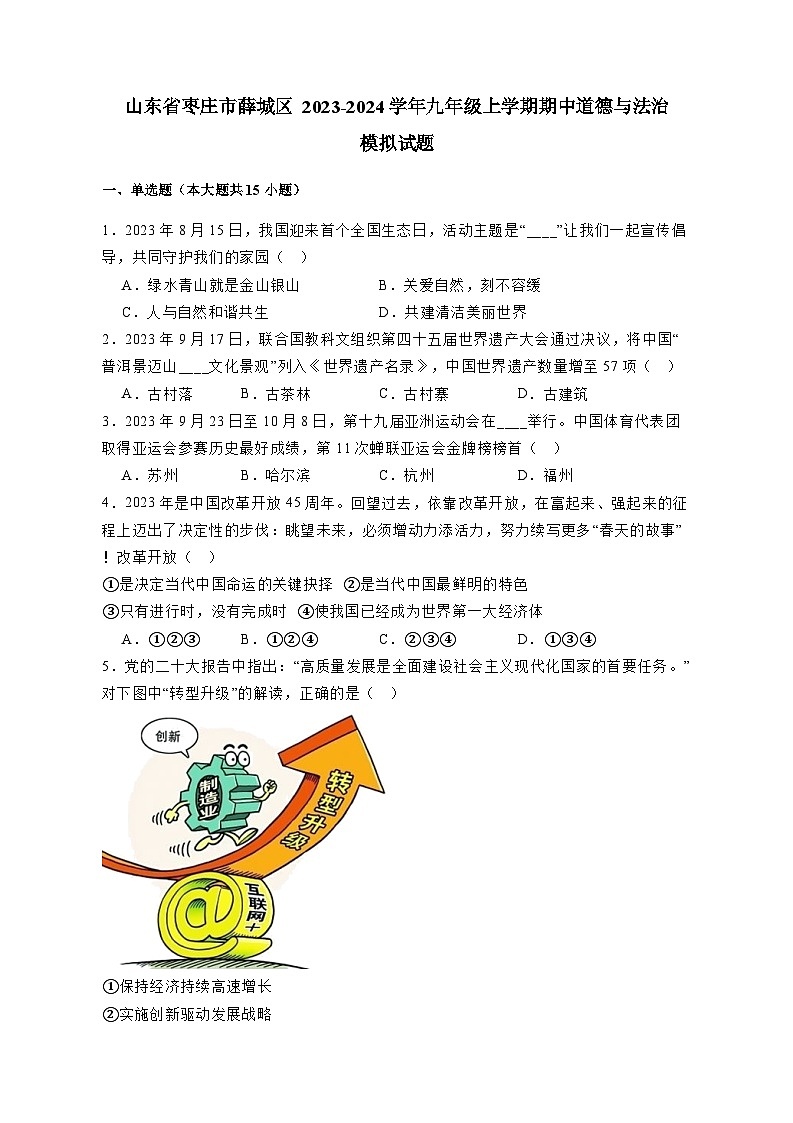 山东省枣庄市薛城区 2023-2024 学年九年级上学期期中道德与法治模拟试题

一、单选题（本大题共 15 小题）

1．2023 年 8 月 15 日，我国迎来首个全国生态日，活动主题是“____”让我们一起宣传倡导，共同守护我们的家园（　）

A．绿水青山就是金山银山　　B．关爱自然，刻不容缓

C．人与自然和谐共生　　D．共建清洁美丽世界

2．2023 年 9 月 17 日，联合国教科文组织第四十五届世界遗产大会通过决议，将中国“普洱景迈山 ____文化景观”列入《世界遗产名录》，中国世界遗产数量增至 57 项（　）

A．古村落　　B．古茶林　　C．古村寨　　D．古建筑

3．2023 年 9 月 23 日至 10 月 8 日，第十九届亚洲运动会在____举行。中国体育代表团取得亚运会参赛历史最好成绩，第 11 次蝉联亚运会金牌榜榜首（　）

A．苏州　　B．哈尔滨　　C．杭州　　D．福州

4．2023 年是中国改革开放 45 周年。回望过去，依靠改革开放，在富起来、强起来的征程上迈出了决定性的步伐；眺望未来，必须增动力添活力，努力续写更多“春天的故事”！改革开放（　）

①是决定当代中国命运的关键抉择　②是当代中国最鲜明的特色

③只有进行时，没有完成时　④使我国已经成为世界第一大经济体

A．①②③　　B．①②④　　C．②③④　　D．①③④

5．党的二十大报告中指出：“高质量发展是全面建设社会主义现代化国家的首要任务。”对下图中“转型升级”的解读，正确的是（　）

创新
制造业
转型升级
互联网+

①保持经济持续高速增长

②实施创新驱动发展战略